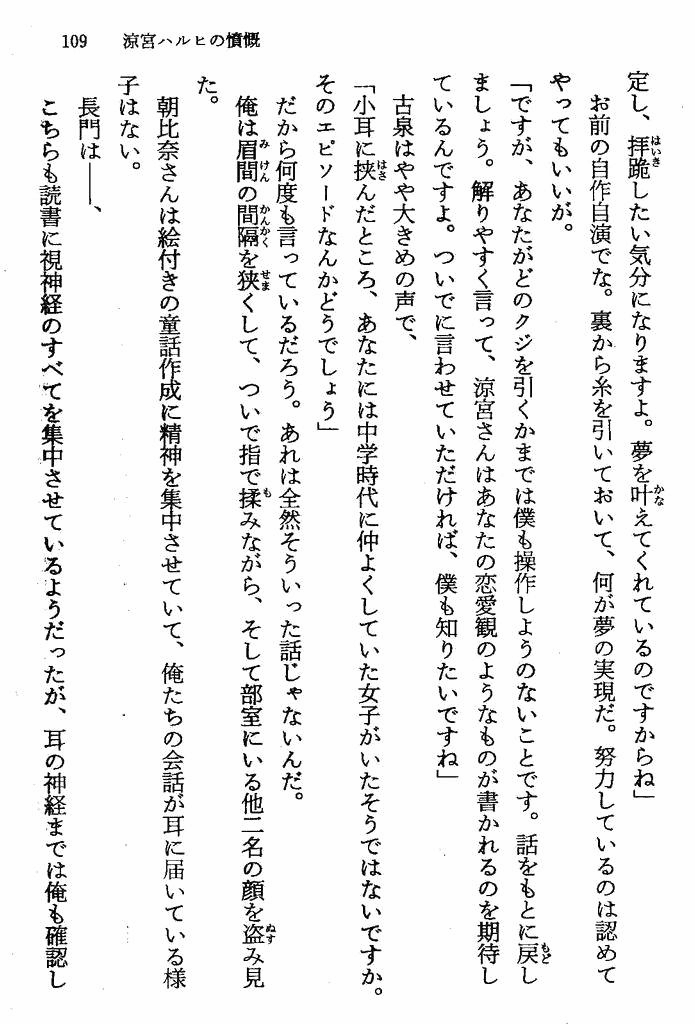 109　涼宮ハルヒの憤慨

定し、拝跪したい気分になりますよ。夢を叶えてくれているのですからね」

お前の自作自演でな。裏から糸を引いておいて、何が夢の実現だ。努力しているのは認めてやってもいいが。

「ですが、あなたがどのクジを引くかまでは僕も操作しようのないことです。話をもとに戻しましょう。解りやすく言って、涼宮さんはあなたの恋愛観のようなものが書かれるのを期待しているんですよ。ついでに言わせていただければ、僕も知りたいですね」

古泉はやや大きめの声で、

「小耳に挟んだところ、あなたには中学時代に仲よくしていた女子がいたそうではないですか。そのエピソードなんかどうでしょう」

だから何度も言っているだろう。あれは全然そういった話じゃないんだ。

俺は眉間の間隔を狭くして、ついで指で揉みながら、そして部室にいる他二名の顔を盗み見た。

朝比奈さんは絵付きの童話作成に精神を集中させていて、俺たちの会話が耳に届いている様子はない。

長門は――、

こちらも読書に視神経のすべてを集中させているようだったが、耳の神経までは俺も確認し